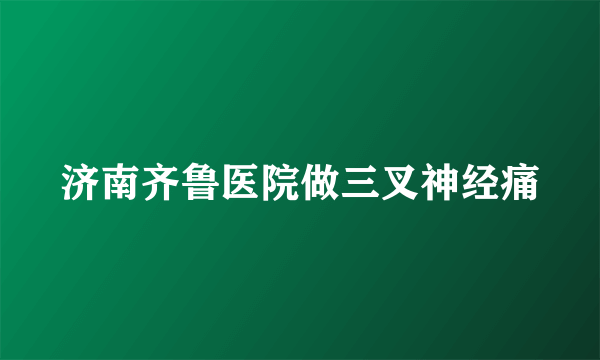 济南齐鲁医院做三叉神经痛